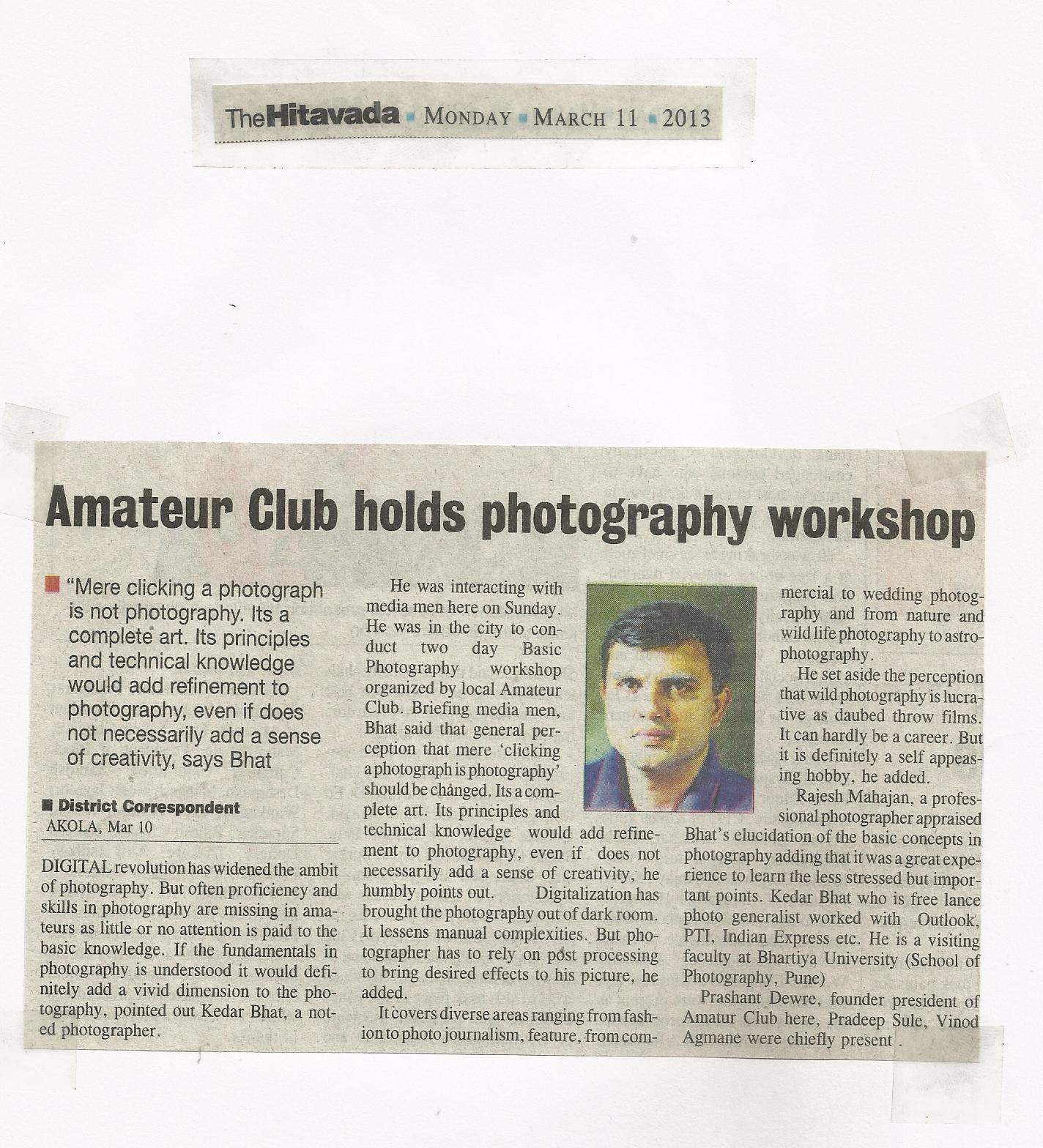 TheHitavada ▪ MONDAY ▪ MARCH 11 ▪ 2013

Amateur Club holds photography workshop

▪ "Mere clicking a photograph is not photography. Its a complete art. Its principles and technical knowledge would add refinement to photography, even if does not necessarily add a sense of creativity, says Bhat

▪ District Correspondent
AKOLA, Mar 10

DIGITAL revolution has widened the ambit of photography. But often proficiency and skills in photography are missing in amateurs as little or no attention is paid to the basic knowledge. If the fundamentals in photography is understood it would definitely add a vivid dimension to the photography, pointed out Kedar Bhat, a noted photographer.

He was interacting with media men here on Sunday. He was in the city to conduct two day Basic Photography workshop organized by local Amateur Club. Briefing media men, Bhat said that general perception that mere 'clicking a photograph is photography' should be changed. Its a complete art. Its principles and technical knowledge would add refinement to photography, even if does not necessarily add a sense of creativity, he humbly points out. Digitalization has brought the photography out of dark room. It lessens manual complexities. But photographer has to rely on post processing to bring desired effects to his picture, he added.

It covers diverse areas ranging from fashion to photo journalism, feature, from commercial to wedding photography and from nature and wild life photography to astrophotography.

He set aside the perception that wild photography is lucrative as daubed throw films. It can hardly be a career. But it is definitely a self appeasing hobby, he added.

Rajesh Mahajan, a professional photographer appraised Bhat's elucidation of the basic concepts in photography adding that it was a great experience to learn the less stressed but important points. Kedar Bhat who is free lance photo generalist worked with Outlook, PTI, Indian Express etc. He is a visiting faculty at Bhartiya University (School of Photography, Pune)

Prashant Dewre, founder president of Amatur Club here, Pradeep Sule, Vinod Agmane were chiefly present .